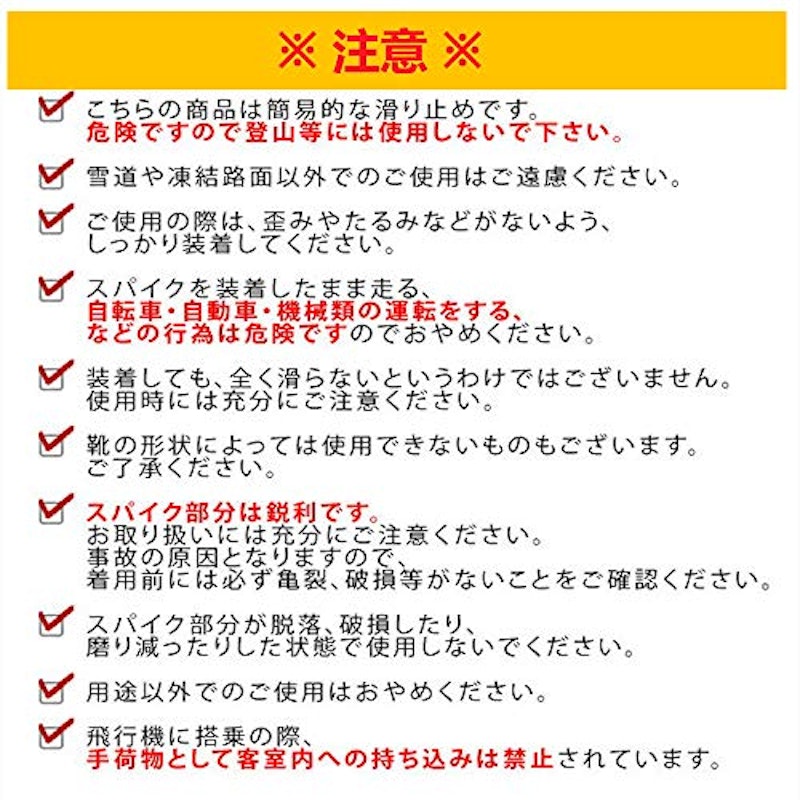 ※ 注意 ※

こちらの商品は簡易的な滑り止めです。
危険ですので登山等には使用しないで下さい。

雪道や凍結路面以外でのご使用はご遠慮ください。

ご使用の際は、歪みやたるみなどがないよう、
しっかり装着してください。

スパイクを装着したまま走る、
自転車・自動車・機械類の運転をする、
などの行為は危険ですのでおやめください。

装着しても、全く滑らないというわけではございません。
使用時には充分にご注意ください。

靴の形状によっては使用できないものもございます。
ご了承ください。

スパイク部分は鋭利です。
お取り扱いには充分にご注意ください。
事故の原因となりますので、
着用前には必ず亀裂、破損等がないことをご確認ください。

スパイク部分が脱落、破損したり、
磨り減ったりした状態で使用しないでください。

用途以外でのご使用はおやめください。

飛行機に搭乗の際、
手荷物として客室内への持ち込みは禁止されています。